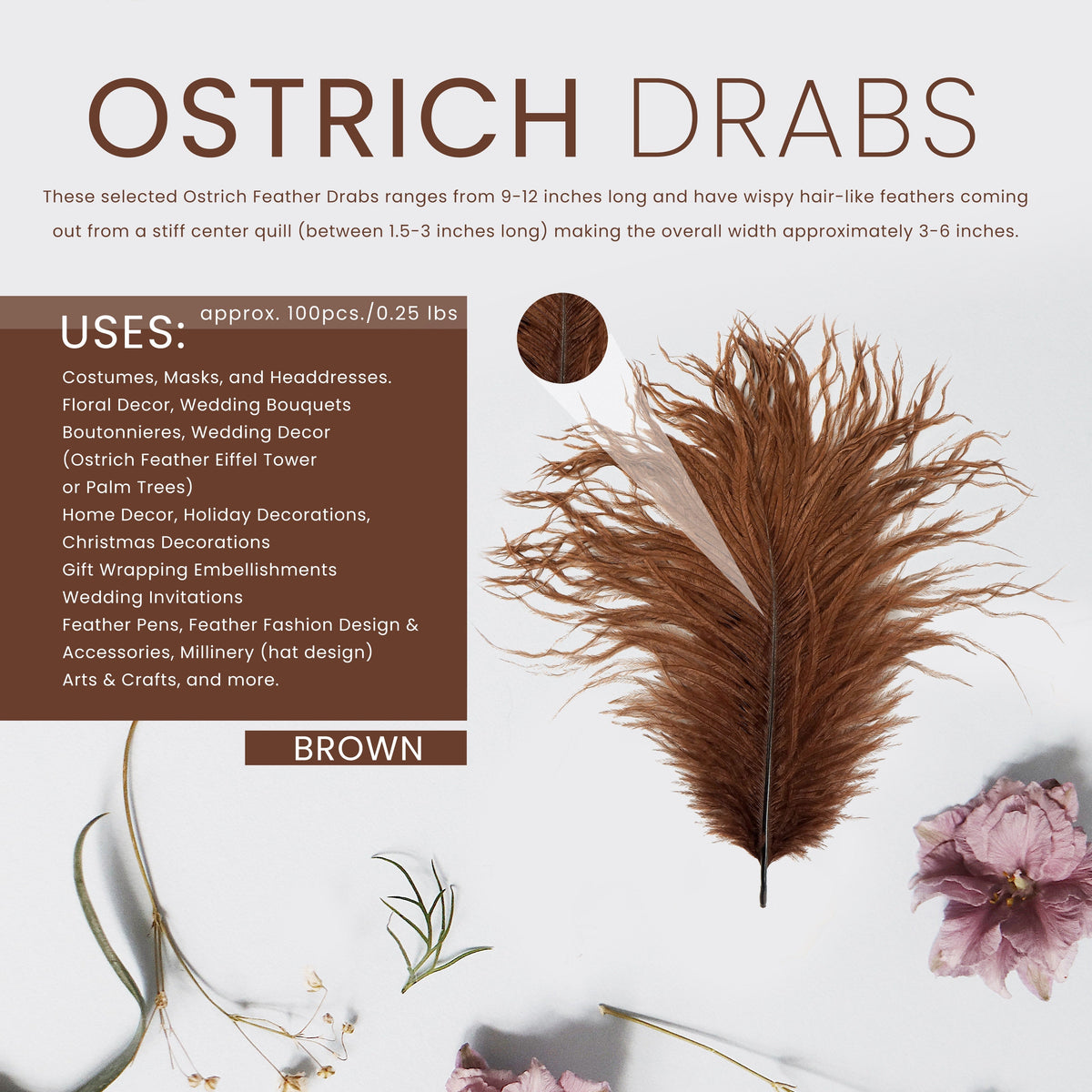 OSTRICH DRABS

These selected Ostrich Feather Drabs ranges from 9-12 inches long and have wispy hair-like feathers coming out from a stiff center quill (between 1.5-3 inches long) making the overall width approximately 3-6 inches.

approx. 100pcs./0.25 lbs

USES:

Costumes, Masks, and Headdresses.
Floral Decor, Wedding Bouquets
Boutonnieres, Wedding Decor
(Ostrich Feather Eiffel Tower or Palm Trees)
Home Decor, Holiday Decorations,
Christmas Decorations
Gift Wrapping Embellishments
Wedding Invitations
Feather Pens, Feather Fashion Design & Accessories, Millinery (hat design)
Arts & Crafts, and more.

BROWN